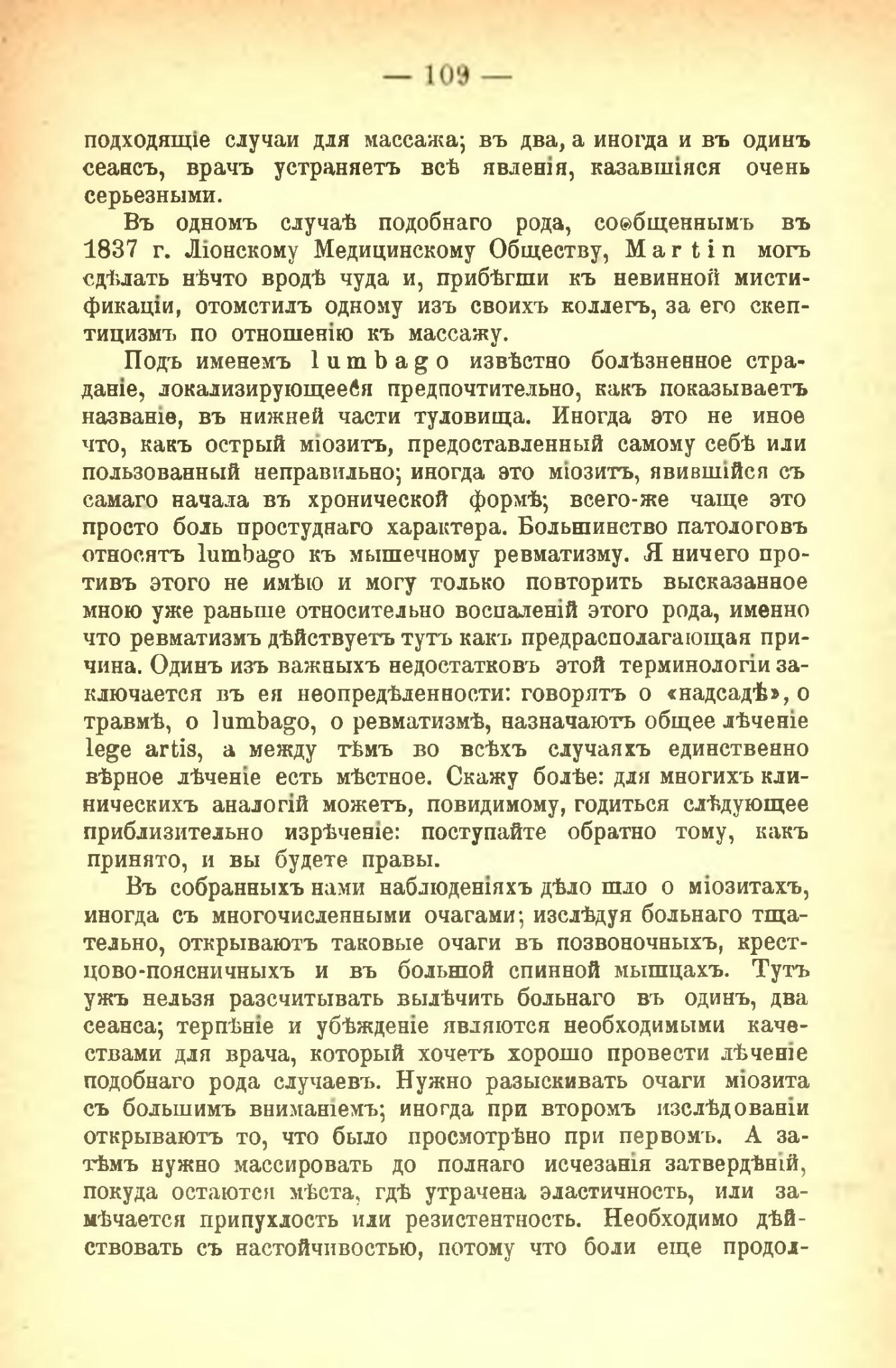 — 109 —

подходящіе случаи для массажа; въ два, а иногда и въ одинъ сеансъ, врачъ устраняетъ всѣ явленія, казавшіяся очень серьезными.

Въ одномъ случаѣ подобнаго рода, сообщеннымъ въ 1837 г. Ліонскому Медицинскому Обществу, Martin могъ сдѣлать нѣчто вродѣ чуда и, прибѣгши къ невинной мистификаціи, отомстилъ одному изъ своихъ коллегъ, за его скептицизмъ по отношенію къ массажу.

Подъ именемъ lumbago извѣстно болѣзненное страданіе, локализирующееся предпочтительно, какъ показываетъ названіе, въ нижней части туловища. Иногда это не иное что, какъ острый міозитъ, предоставленный самому себѣ или пользованный неправильно; иногда это міозитъ, явившійся съ самаго начала въ хронической формѣ; всего-же чаще это просто боль простуднаго характера. Большинство патологовъ относятъ lumbago къ мышечному ревматизму. Я ничего противъ этого не имѣю и могу только повторить высказанное мною уже раньше относительно воспаленій этого рода, именно что ревматизмъ дѣйствуетъ тутъ какъ предрасполагающая причина. Одинъ изъ важныхъ недостатковъ этой терминологіи заключается въ ея неопредѣленности: говорятъ о «надсадѣ», о травмѣ, о lumbago, о ревматизмѣ, назначаютъ общее лѣченіе lege artis, а между тѣмъ во всѣхъ случаяхъ единственно вѣрное лѣченіе есть мѣстное. Скажу болѣе: для многихъ клиническихъ аналогій можетъ, повидимому, годиться слѣдующее приблизительно изрѣченіе: поступайте обратно тому, какъ принято, и вы будете правы.

Въ собранныхъ нами наблюденіяхъ дѣло шло о міозитахъ, иногда съ многочисленными очагами; изслѣдуя больнаго тщательно, открываютъ таковые очаги въ позвоночныхъ, крестцово-поясничныхъ и въ большой спинной мышцахъ. Тутъ ужъ нельзя разсчитывать вылѣчить больнаго въ одинъ, два сеанса; терпѣніе и убѣжденіе являются необходимыми качествами для врача, который хочетъ хорошо провести лѣченіе подобнаго рода случаевъ. Нужно разыскивать очаги міозита съ большимъ вниманіемъ; иногда при второмъ изслѣдованіи открываютъ то, что было просмотрѣно при первомъ. А затѣмъ нужно массировать до полнаго исчезанія затвердѣній, покуда остаются мѣста, гдѣ утрачена эластичность, или замѣчается припухлость или резистентность. Необходимо дѣйствовать съ настойчивостью, потому что боли еще продол-